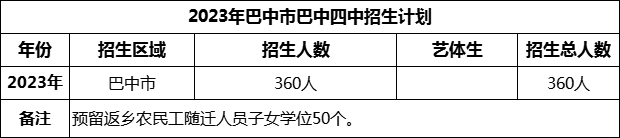 2023年巴中市巴中四中招生计划

| 年份 | 招生区域 | 招生人数 | 艺体生 | 招生总人数 |
|---|---|---|---|---|
| 2023年 | 巴中市 | 360人 | | 360人 |
| 备注 | 预留返乡农民工随迁人员子女学位50个。 | | | |